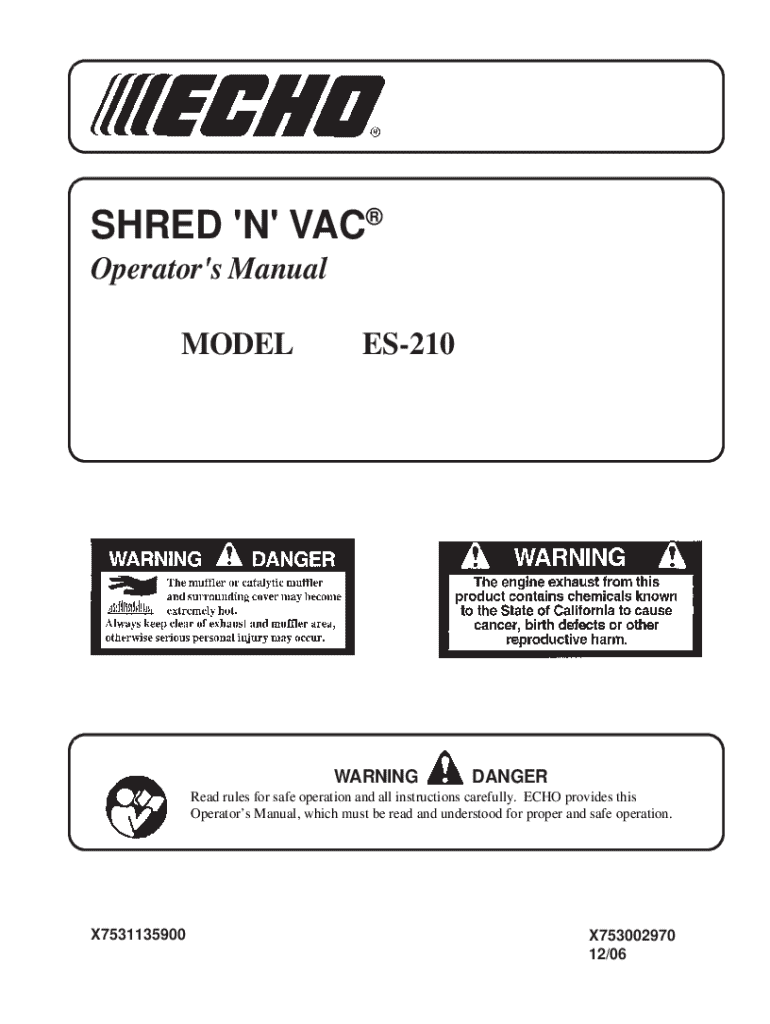 ECHO®

SHRED 'N' VAC®

Operator's Manual

MODEL ES-210

WARNING DANGER

The muffler or catalytic muffler and surrounding cover may become extremely hot.
Always keep clear of exhaust and muffler area, otherwise serious personal injury may occur.

WARNING

The engine exhaust from this product contains chemicals known to the State of California to cause cancer, birth defects or other reproductive harm.

WARNING DANGER

Read rules for safe operation and all instructions carefully. ECHO provides this Operator's Manual, which must be read and understood for proper and safe operation.

X7531135900

X753002970
12/06